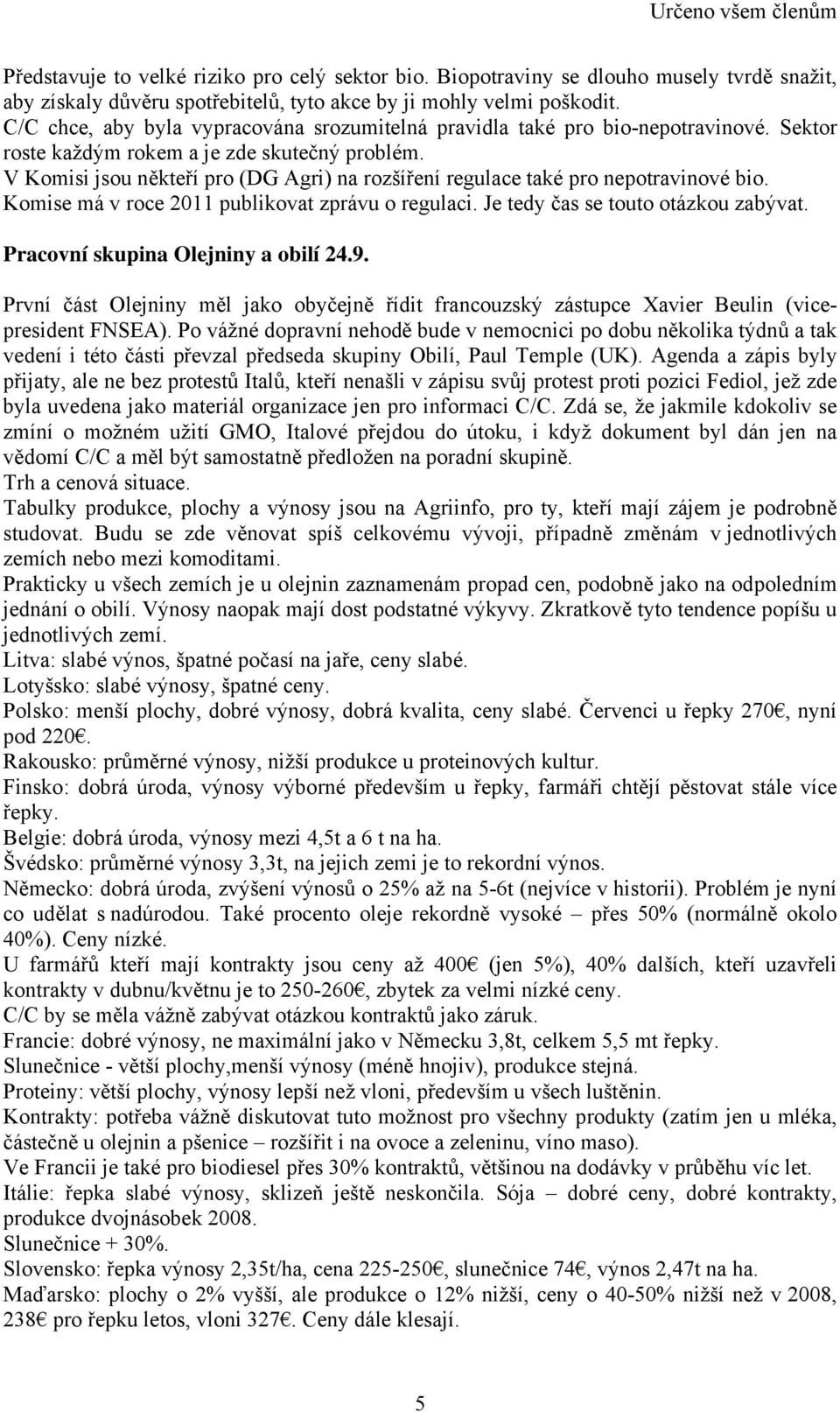 Určeno všem členům

Představuje to velké riziko pro celý sektor bio. Biopotraviny se dlouho musely tvrdě snažit, aby získaly důvěru spotřebitelů, tyto akce by ji mohly velmi poškodit.
C/C chce, aby byla vypracována srozumitelná pravidla také pro bio-nepotravinové. Sektor roste každým rokem a je zde skutečný problém.
V Komisi jsou někteří pro (DG Agri) na rozšíření regulace také pro nepotravinové bio. Komise má v roce 2011 publikovat zprávu o regulaci. Je tedy čas se touto otázkou zabývat.

Pracovní skupina Olejniny a obilí 24.9.

První část Olejniny měl jako obyčejně řídit francouzský zástupce Xavier Beulin (vicepresident FNSEA). Po vážné dopravní nehodě bude v nemocnici po dobu několika týdnů a tak vedení i této části převzal předseda skupiny Obilí, Paul Temple (UK). Agenda a zápis byly přijaty, ale ne bez protestů Italů, kteří nenašli v zápisu svůj protest proti pozici Fediol, jež zde byla uvedena jako materiál organizace jen pro informaci C/C. Zdá se, že jakmile kdokoliv se zmíní o možném užití GMO, Italové přejdou do útoku, i když dokument byl dán jen na vědomí C/C a měl být samostatně předložen na poradní skupině.
Trh a cenová situace.
Tabulky produkce, plochy a výnosy jsou na Agriinfo, pro ty, kteří mají zájem je podrobně studovat. Budu se zde věnovat spíš celkovému vývoji, případně změnám v jednotlivých zemích nebo mezi komoditami.
Prakticky u všech zemích je u olejnin zaznamenám propad cen, podobně jako na odpoledním jednání o obilí. Výnosy naopak mají dost podstatné výkyvy. Zkratkově tyto tendence popíšu u jednotlivých zemí.
Litva: slabé výnos, špatné počasí na jaře, ceny slabé.
Lotyšsko: slabé výnosy, špatné ceny.
Polsko: menší plochy, dobré výnosy, dobrá kvalita, ceny slabé. Červenci u řepky 270€, nyní pod 220€.
Rakousko: průměrné výnosy, nižší produkce u proteinových kultur.
Finsko: dobrá úroda, výnosy výborné především u řepky, farmáři chtějí pěstovat stále více řepky.
Belgie: dobrá úroda, výnosy mezi 4,5t a 6 t na ha.
Švédsko: průměrné výnosy 3,3t, na jejich zemi je to rekordní výnos.
Německo: dobrá úroda, zvýšení výnosů o 25% až na 5-6t (nejvíce v historii). Problém je nyní co udělat s nadúrodou. Také procento oleje rekordně vysoké – přes 50% (normálně okolo 40%). Ceny nízké.
U farmářů kteří mají kontrakty jsou ceny až 400€ (jen 5%), 40% dalších, kteří uzavřeli kontrakty v dubnu/květnu je to 250-260€, zbytek za velmi nízké ceny.
C/C by se měla vážně zabývat otázkou kontraktů jako záruk.
Francie: dobré výnosy, ne maximální jako v Německu 3,8t, celkem 5,5 mt řepky.
Slunečnice - větší plochy,menší výnosy (méně hnojiv), produkce stejná.
Proteiny: větší plochy, výnosy lepší než vloni, především u všech luštěnin.
Kontrakty: potřeba vážně diskutovat tuto možnost pro všechny produkty (zatím jen u mléka, částečně u olejnin a pšenice – rozšířit i na ovoce a zeleninu, víno maso).
Ve Francii je také pro biodiesel přes 30% kontraktů, většinou na dodávky v průběhu víc let.
Itálie: řepka slabé výnosy, sklizeň ještě neskončila. Sója – dobré ceny, dobré kontrakty, produkce dvojnásobek 2008.
Slunečnice + 30%.
Slovensko: řepka výnosy 2,35t/ha, cena 225-250€, slunečnice 74€, výnos 2,47t na ha.
Maďarsko: plochy o 2% vyšší, ale produkce o 12% nižší, ceny o 40-50% nižší než v 2008, 238€ pro řepku letos, vloni 327€. Ceny dále klesají.

5